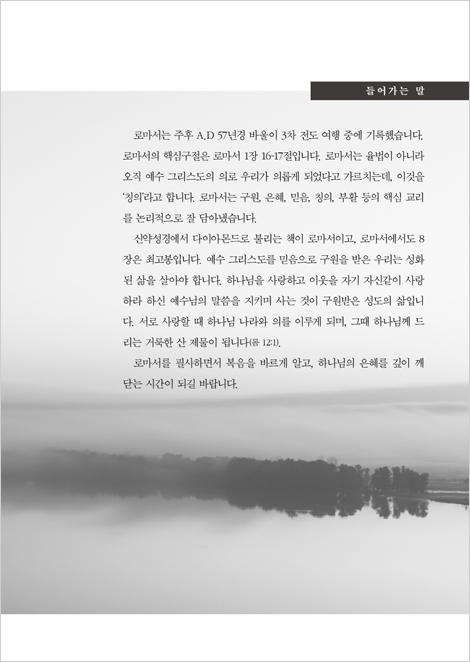 들어가는 말

로마서는 주후 A.D 57년경 바울이 3차 전도 여행 중에 기록했습니다. 로마서의 핵심구절은 로마서 1장 16-17절입니다. 로마서는 율법이 아니라 오직 예수 그리스도의 의로 우리가 의롭게 되었다고 가르치는데, 이것을 '칭의'라고 합니다. 로마서는 구원, 은혜, 믿음, 칭의, 부활 등의 핵심 교리를 논리적으로 잘 담아냈습니다.

신약성경에서 다이아몬드로 불리는 책이 로마서이고, 로마서에서도 8장은 최고봉입니다. 예수 그리스도를 믿음으로 구원을 받은 우리는 성화된 삶을 살아야 합니다. 하나님을 사랑하고 이웃을 자기 자신같이 사랑하라 하신 예수님의 말씀을 지키며 사는 것이 구원받은 성도의 삶입니다. 서로 사랑할 때 하나님 나라와 의를 이루게 되며, 그때 하나님께 드리는 거룩한 산 제물이 됩니다(롬 12:1).

로마서를 필사하면서 복음을 바르게 알고, 하나님의 은혜를 깊이 깨닫는 시간이 되길 바랍니다.